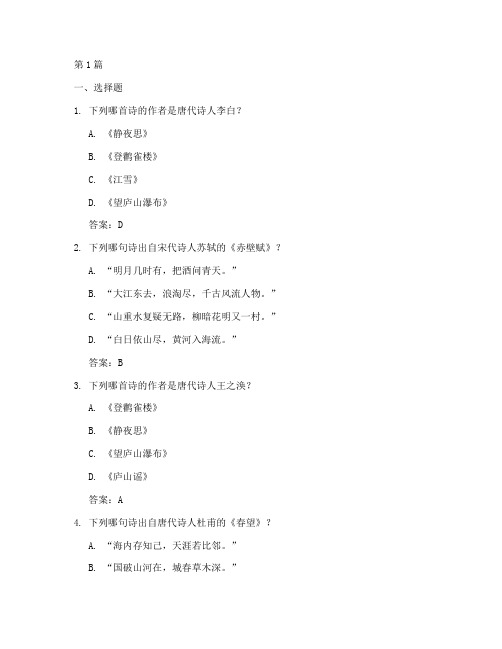 第 1 篇

一、选择题

1. 下列哪首诗的作者是唐代诗人李白？

A. 《静夜思》

B. 《登鹳雀楼》

C. 《江雪》

D. 《望庐山瀑布》

答案：D

2. 下列哪句诗出自宋代诗人苏轼的《赤壁赋》？

A. “明月几时有，把酒问青天。”

B. “大江东去，浪淘尽，千古风流人物。”

C. “山重水复疑无路，柳暗花明又一村。”

D. “白日依山尽，黄河入海流。”

答案：B

3. 下列哪首诗的作者是唐代诗人王之涣？

A. 《登鹳雀楼》

B. 《静夜思》

C. 《望庐山瀑布》

D. 《庐山谣》

答案：A

4. 下列哪句诗出自唐代诗人杜甫的《春望》？

A. “海内存知己，天涯若比邻。”

B. “国破山河在，城春草木深。”